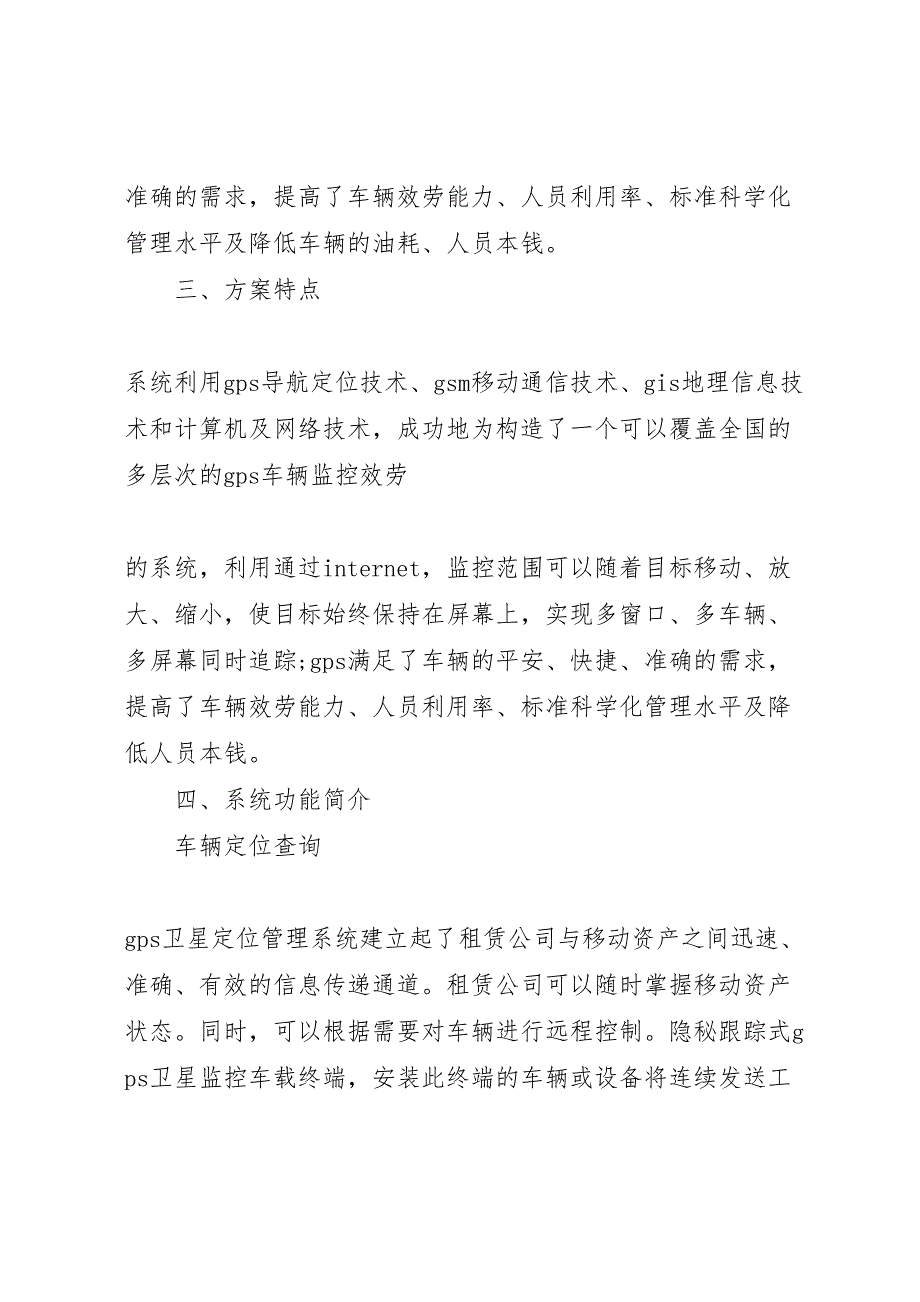 准确的需求，提高了车辆效劳能力、人员利用率、标准科学化管理水平及降低车辆的油耗、人员本钱。

三、方案特点

系统利用gps导航定位技术、gsm移动通信技术、gis地理信息技术和计算机及网络技术，成功地为构造了一个可以覆盖全国的多层次的gps车辆监控效劳

的系统，利用通过internet，监控范围可以随着目标移动、放大、缩小，使目标始终保持在屏幕上，实现多窗口、多车辆、多屏幕同时追踪;gps满足了车辆的平安、快捷、准确的需求，提高了车辆效劳能力、人员利用率、标准科学化管理水平及降低人员本钱。

四、系统功能简介

车辆定位查询

gps卫星定位管理系统建立起了租赁公司与移动资产之间迅速、准确、有效的信息传递通道。租赁公司可以随时掌握移动资产状态。同时，可以根据需要对车辆进行远程控制。隐秘跟踪式gps卫星监控车载终端，安装此终端的车辆或设备将连续发送工